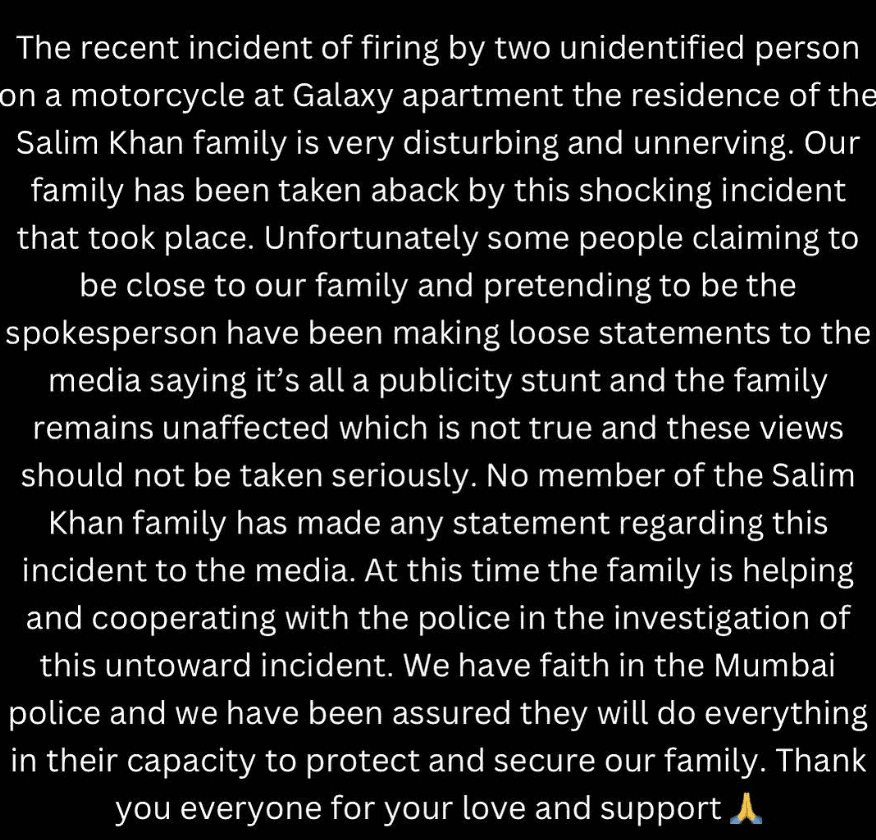 The recent incident of firing by two unidentified person on a motorcycle at Galaxy apartment the residence of the Salim Khan family is very disturbing and unnerving. Our family has been taken aback by this shocking incident that took place. Unfortunately some people claiming to be close to our family and pretending to be the spokesperson have been making loose statements to the media saying it's all a publicity stunt and the family remains unaffected which is not true and these views should not be taken seriously. No member of the Salim Khan family has made any statement regarding this incident to the media. At this time the family is helping and cooperating with the police in the investigation of this untoward incident. We have faith in the Mumbai police and we have been assured they will do everything in their capacity to protect and secure our family. Thank you everyone for your love and support 🙏